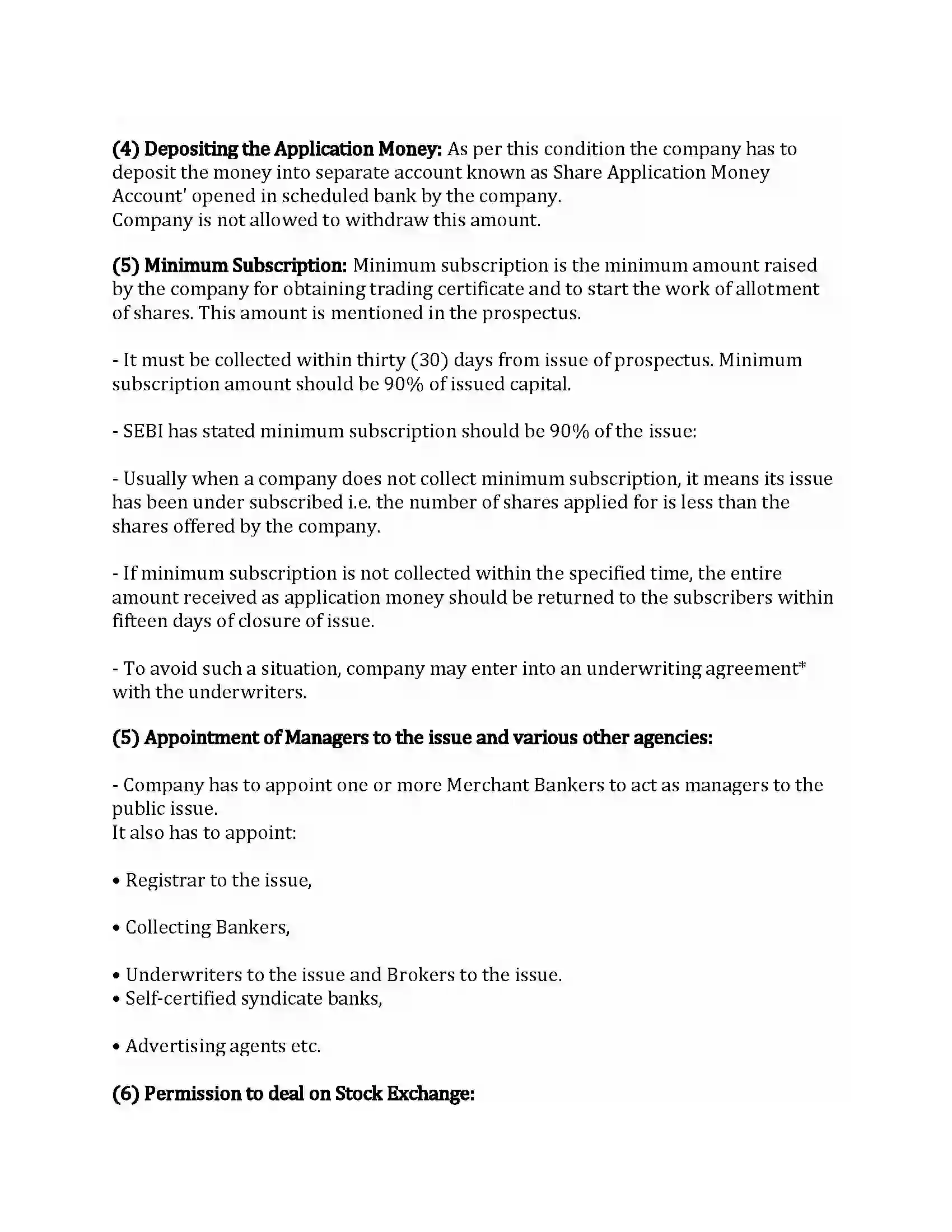 (4) Depositing the Application Money: As per this condition the company has to deposit the money into separate account known as Share Application Money Account' opened in scheduled bank by the company.
Company is not allowed to withdraw this amount.

(5) Minimum Subscription: Minimum subscription is the minimum amount raised by the company for obtaining trading certificate and to start the work of allotment of shares. This amount is mentioned in the prospectus.

- It must be collected within thirty (30) days from issue of prospectus. Minimum subscription amount should be 90% of issued capital.

- SEBI has stated minimum subscription should be 90% of the issue:

- Usually when a company does not collect minimum subscription, it means its issue has been under subscribed i.e. the number of shares applied for is less than the shares offered by the company.

- If minimum subscription is not collected within the specified time, the entire amount received as application money should be returned to the subscribers within fifteen days of closure of issue.

- To avoid such a situation, company may enter into an underwriting agreement* with the underwriters.

(5) Appointment of Managers to the issue and various other agencies:

- Company has to appoint one or more Merchant Bankers to act as managers to the public issue.
It also has to appoint:

• Registrar to the issue,

• Collecting Bankers,

• Underwriters to the issue and Brokers to the issue.
• Self-certified syndicate banks,

• Advertising agents etc.

(6) Permission to deal on Stock Exchange: